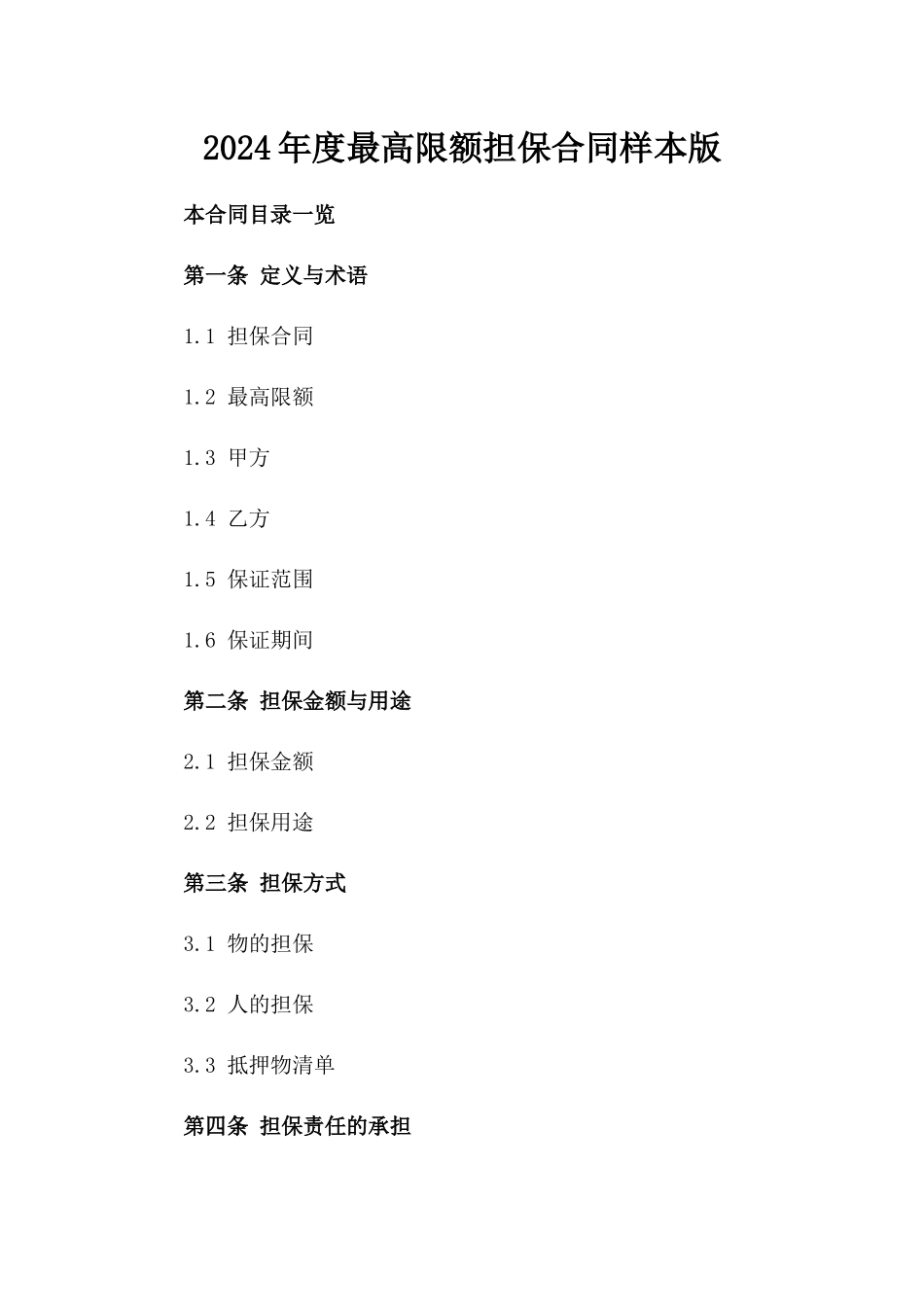 2024年度最高限额担保合同样本版

本合同目录一览

第一条 定义与术语

1.1 担保合同

1.2 最高限额

1.3 甲方

1.4 乙方

1.5 保证范围

1.6 保证期间

第二条 担保金额与用途

2.1 担保金额

2.2 担保用途

第三条 担保方式

3.1 物的担保

3.2 人的担保

3.3 抵押物清单

第四条 担保责任的承担